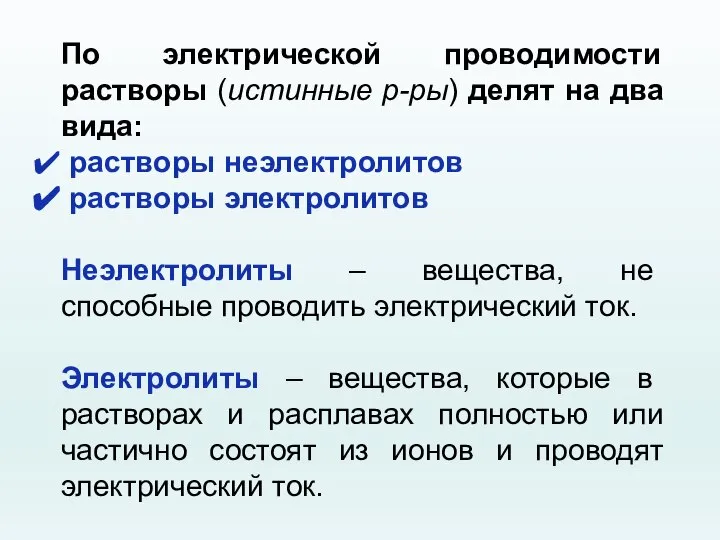 По электрической проводимости растворы (истинные р-ры) делят на два вида:
✔ растворы неэлектролитов
✔ растворы электролитов

Неэлектролиты – вещества, не способные проводить электрический ток.

Электролиты – вещества, которые в растворах и расплавах полностью или частично состоят из ионов и проводят электрический ток.